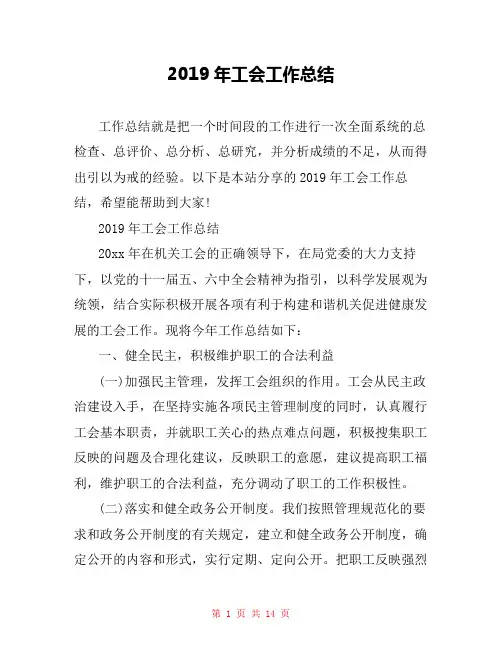 2019 年工会工作总结

工作总结就是把一个时间段的工作进行一次全面系统的总检查、总评价、总分析、总研究，并分析成绩的不足，从而得出引以为戒的经验。以下是本站分享的 2019 年工会工作总结，希望能帮助到大家！

2019 年工会工作总结

20xx 年在机关工会的正确领导下，在局党委的大力支持下，以党的十一届五、六中全会精神为指引，以科学发展观为统领，结合实际积极开展各项有利于构建和谐机关促进健康发展的工会工作。现将今年工作总结如下：

一、健全民主，积极维护职工的合法利益

(一)加强民主管理，发挥工会组织的作用。工会从民主政治建设入手，在坚持实施各项民主管理制度的同时，认真履行工会基本职责，并就职工关心的热点难点问题，积极搜集职工反映的问题及合理化建议，反映职工的意愿，建议提高职工福利，维护职工的合法利益，充分调动了职工的工作积极性。

(二)落实和健全政务公开制度。我们按照管理规范化的要求和政务公开制度的有关规定，建立和健全政务公开制度，确定公开的内容和形式，实行定期、定向公开。把职工反映强烈

第 1 页 共 14 页